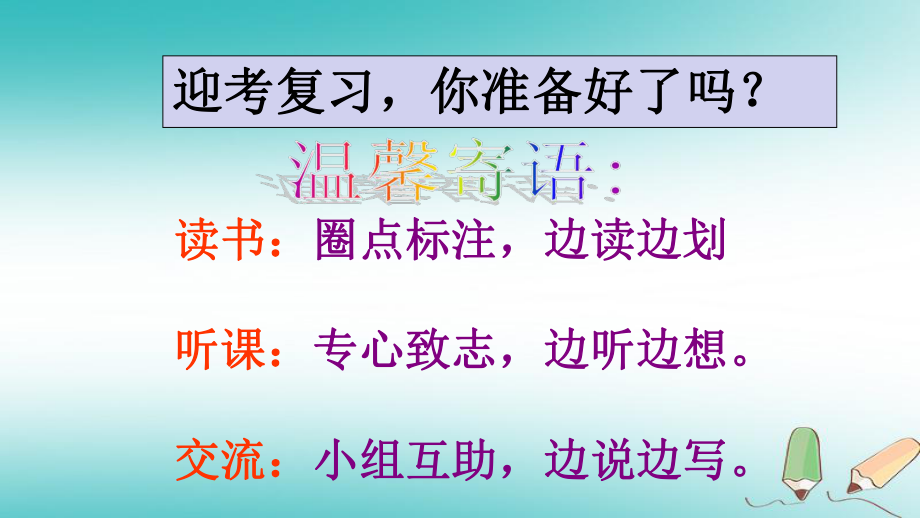 迎考复习，你准备好了吗？

温馨寄语：

读书：圈点标注，边读边划

听课：专心致志，边听边想。

交流：小组互助，边说边写。